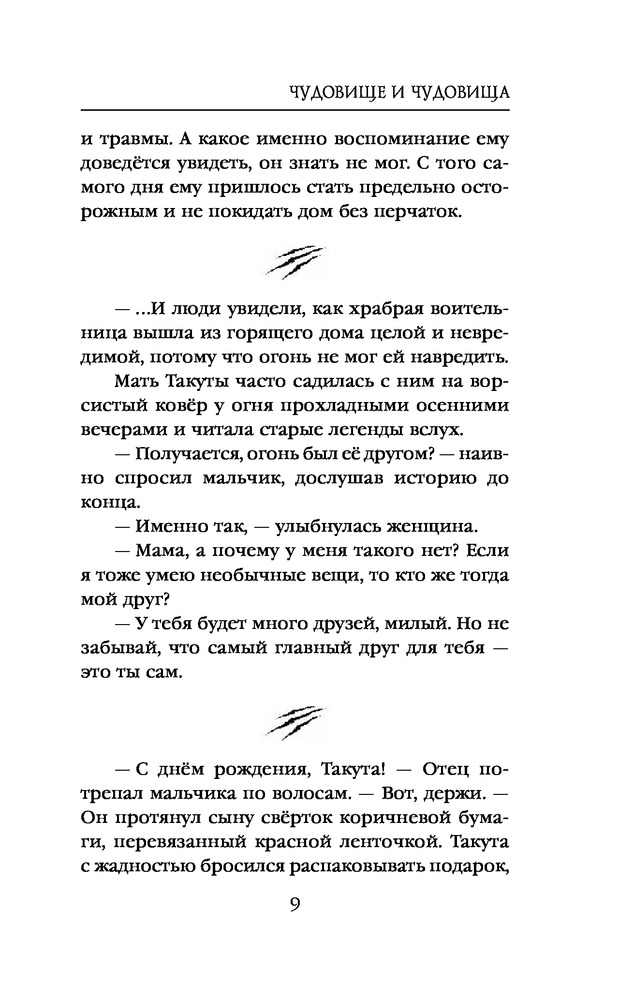 ЧУДОВИЩЕ И ЧУДОВИЩА

и травмы. А какое именно воспоминание ему доведётся увидеть, он знать не мог. С того самого дня ему пришлось стать предельно осторожным и не покидать дом без перчаток.

— ...И люди увидели, как храбрая воительница вышла из горящего дома целой и невредимой, потому что огонь не мог ей навредить.

Мать Такуты часто садилась с ним на ворсистый ковёр у огня прохладными осенними вечерами и читала старые легенды вслух.

— Получается, огонь был её другом? — наивно спросил мальчик, дослушав историю до конца.

— Именно так, — улыбнулась женщина.

— Мама, а почему у меня такого нет? Если я тоже умею необычные вещи, то кто же тогда мой друг?

— У тебя будет много друзей, милый. Но не забывай, что самый главный друг для тебя — это ты сам.

— С днём рождения, Такута! — Отец потрепал мальчика по волосам. — Вот, держи. — Он протянул сыну свёрток коричневой бумаги, перевязанный красной ленточкой. Такута с жадностью бросился распаковывать подарок,

9